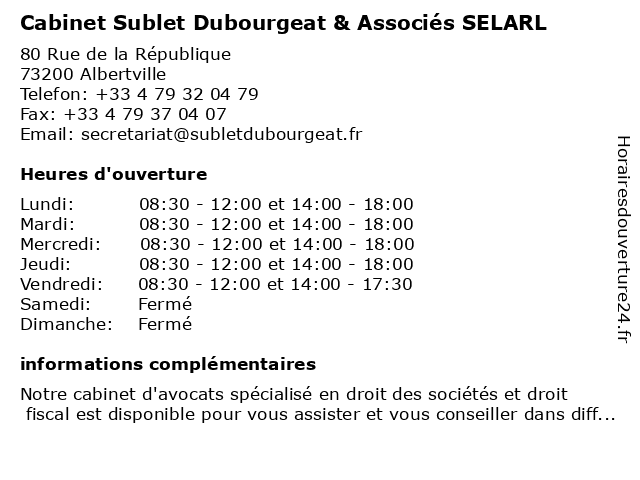 Cabinet Sublet Dubourgeat & Associés SELARL

80 Rue de la République
73200 Albertville
Telefon: +33 4 79 32 04 79
Fax: +33 4 79 37 04 07
Email: secretariat@subletdubourgeat.fr

Heures d'ouverture

| | |
|---|---|
| Lundi: | 08:30 - 12:00 et 14:00 - 18:00 |
| Mardi: | 08:30 - 12:00 et 14:00 - 18:00 |
| Mercredi: | 08:30 - 12:00 et 14:00 - 18:00 |
| Jeudi: | 08:30 - 12:00 et 14:00 - 18:00 |
| Vendredi: | 08:30 - 12:00 et 14:00 - 17:30 |
| Samedi: | Fermé |
| Dimanche: | Fermé |

informations complémentaires

Notre cabinet d'avocats spécialisé en droit des sociétés et droit fiscal est disponible pour vous assister et vous conseiller dans diff...

Horairesdouverture24.fr